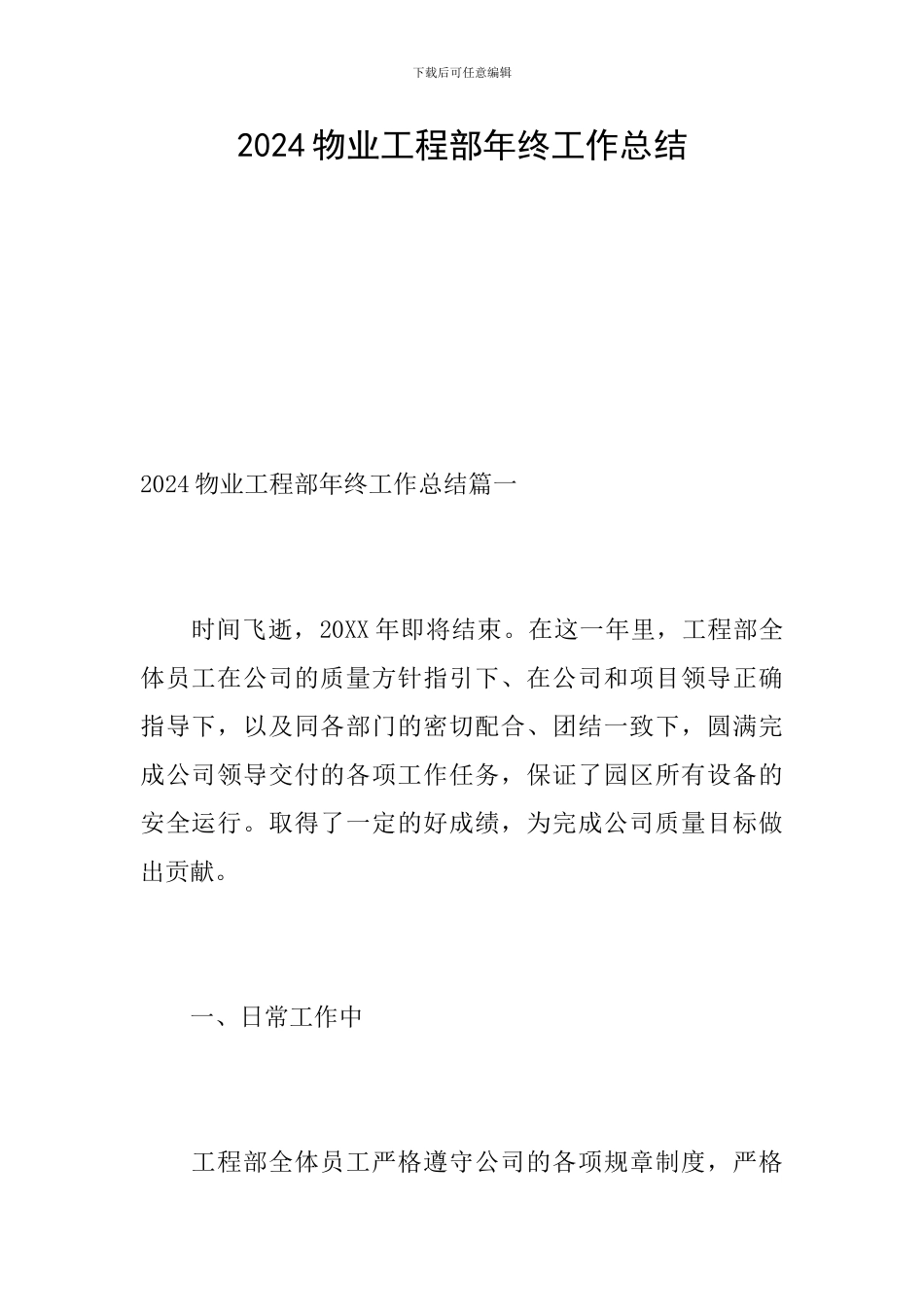 下载后可任意编辑

2024 物业工程部年终工作总结

2024 物业工程部年终工作总结篇一

时间飞逝，20XX 年即将结束。在这一年里，工程部全体员工在公司的质量方针指引下、在公司和项目领导正确指导下，以及同各部门的密切配合、团结一致下，圆满完成公司领导交付的各项工作任务，保证了园区所有设备的安全运行。取得了一定的好成绩，为完成公司质量目标做出贡献。

一、日常工作中

工程部全体员工严格遵守公司的各项规章制度，严格